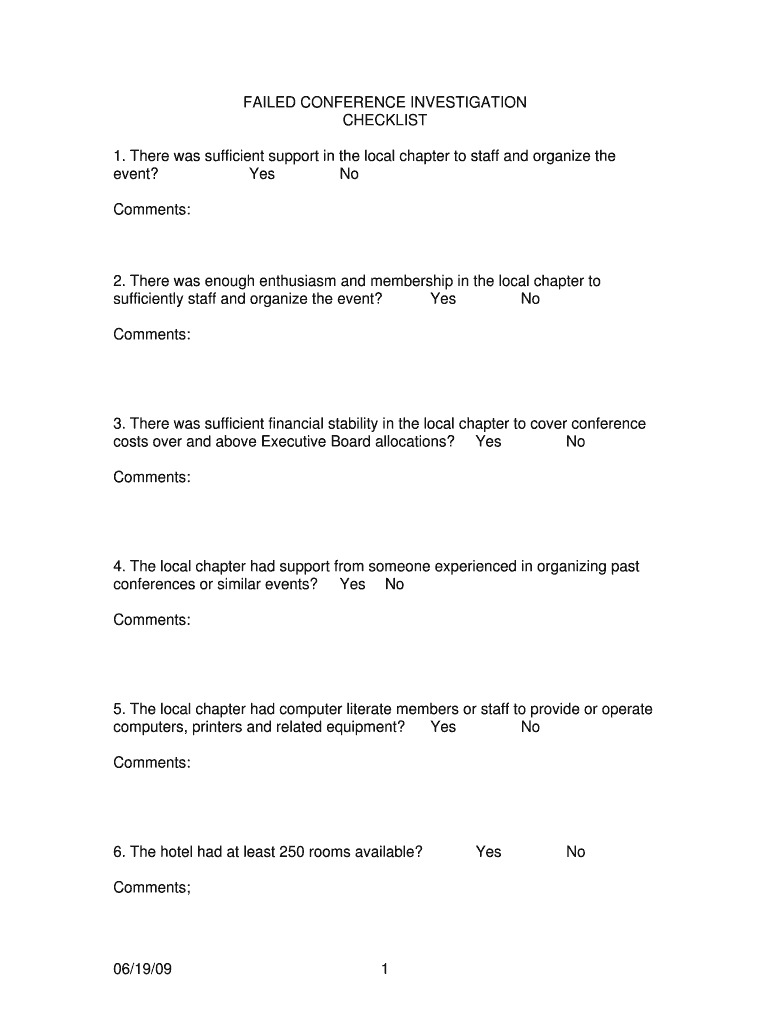 FAILED CONFERENCE INVESTIGATION
CHECKLIST

1. There was sufficient support in the local chapter to staff and organize the event? Yes No

Comments:

2. There was enough enthusiasm and membership in the local chapter to sufficiently staff and organize the event? Yes No

Comments:

3. There was sufficient financial stability in the local chapter to cover conference costs over and above Executive Board allocations? Yes No

Comments:

4. The local chapter had support from someone experienced in organizing past conferences or similar events? Yes No

Comments:

5. The local chapter had computer literate members or staff to provide or operate computers, printers and related equipment? Yes No

Comments:

6. The hotel had at least 250 rooms available? Yes No

Comments;

06/19/09 1